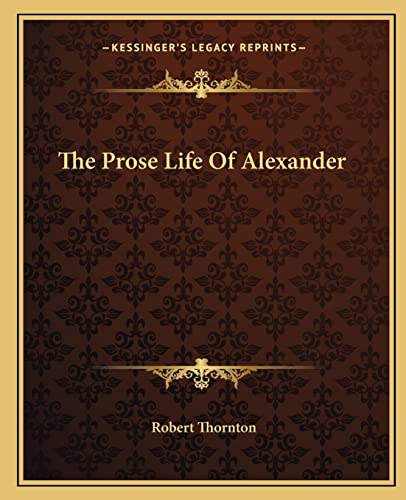 —KESSINGER'S LEGACY REPRINTS—

The Prose Life Of Alexander

Robert Thornton